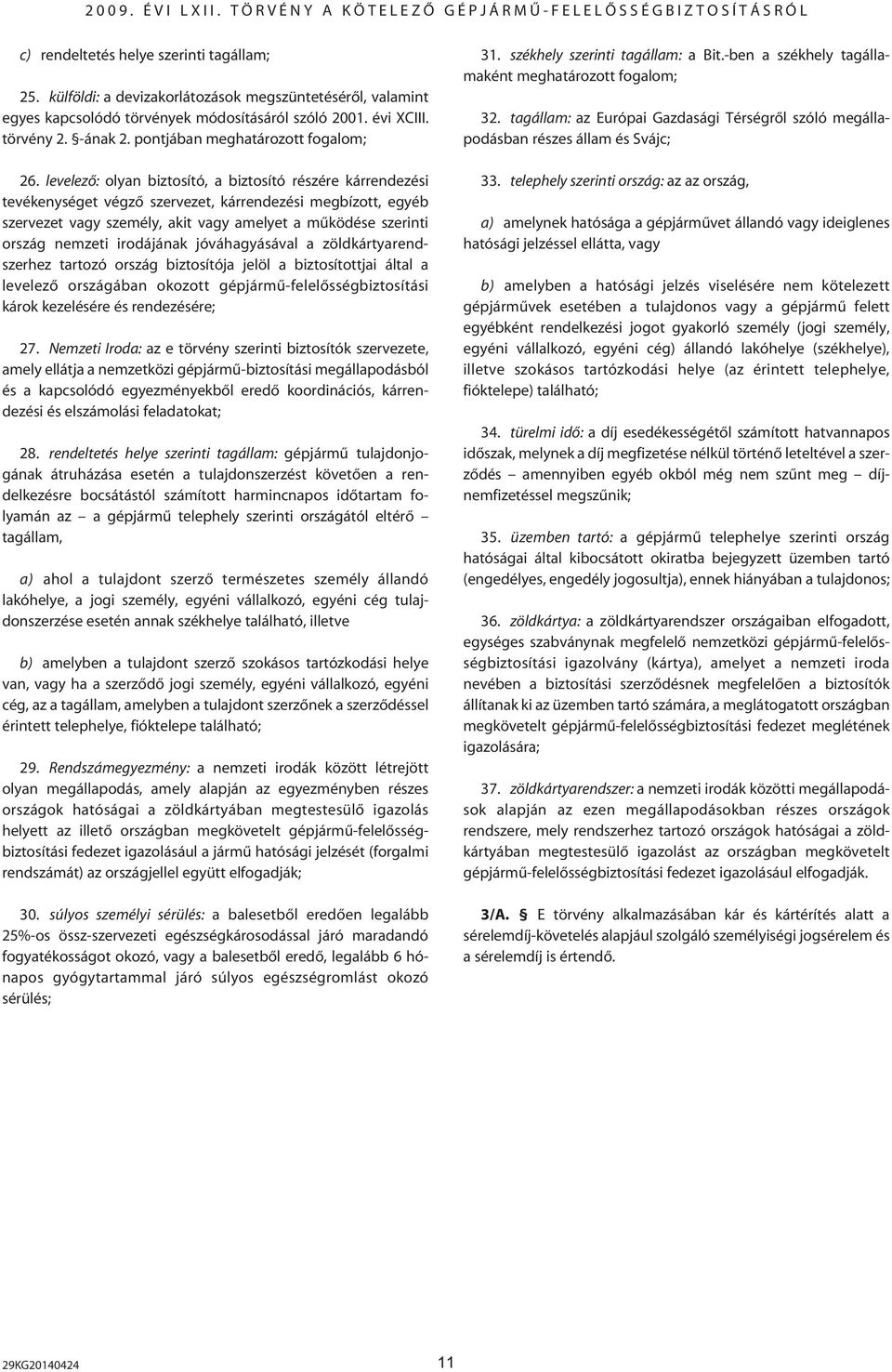 2009. ÉVI LXII. TÖRVÉNY A KÖTELEZŐ GÉPJÁRMŰ-FELELŐSSÉGBIZTOSÍTÁSRÓL

c) rendeltetés helye szerinti tagállam;

25. külföldi: a devizakorlátozások megszüntetéséről, valamint egyes kapcsolódó törvények módosításáról szóló 2001. évi XCIII. törvény 2. §-ának 2. pontjában meghatározott fogalom;

26. levelező: olyan biztosító, a biztosító részére kárrendezési tevékenységet végző szervezet, kárrendezési megbízott, egyéb szervezet vagy személy, akit vagy amelyet a működése szerinti ország nemzeti irodájának jóváhagyásával a zöldkártyarendszerhez tartozó ország biztosítója jelöl a biztosítottjai által a levelező országában okozott gépjármű-felelősségbiztosítási károk kezelésére és rendezésére;

27. Nemzeti Iroda: az e törvény szerinti biztosítók szervezete, amely ellátja a nemzetközi gépjármű-biztosítási megállapodásból és a kapcsolódó egyezményekből eredő koordinációs, kárrendezési és elszámolási feladatokat;

28. rendeltetés helye szerinti tagállam: gépjármű tulajdonjogának átruházása esetén a tulajdonszerzést követően a rendelkezésre bocsátástól számított harmincnapos időtartam folyamán az – a gépjármű telephely szerinti országától eltérő – tagállam,

a) ahol a tulajdont szerző természetes személy állandó lakóhelye, a jogi személy, egyéni vállalkozó, egyéni cég tulajdonszerzése esetén annak székhelye található, illetve

b) amelyben a tulajdont szerző szokásos tartózkodási helye van, vagy ha a szerződő jogi személy, egyéni vállalkozó, egyéni cég, az a tagállam, amelyben a tulajdont szerzőnek a szerződéssel érintett telephelye, fióktelepe található;

29. Rendszámegyezmény: a nemzeti irodák között létrejött olyan megállapodás, amely alapján az egyezményben részes országok hatóságai a zöldkártyában megtestesülő igazolás helyett az illető országban megkövetelt gépjármű-felelősségbiztosítási fedezet igazolásául a jármű hatósági jelzését (forgalmi rendszámát) az országjellel együtt elfogadják;

30. súlyos személyi sérülés: a balesetből eredően legalább 25%-os össz-szervezeti egészségkárosodással járó maradandó fogyatékosságot okozó, vagy a balesetből eredő, legalább 6 hónapos gyógytartammal járó súlyos egészségromlást okozó sérülés;

31. székhely szerinti tagállam: a Bit.-ben a székhely tagállamaként meghatározott fogalom;

32. tagállam: az Európai Gazdasági Térségről szóló megállapodásban részes állam és Svájc;

33. telephely szerinti ország: az az ország,

a) amelynek hatósága a gépjárművet állandó vagy ideiglenes hatósági jelzéssel ellátta, vagy

b) amelyben a hatósági jelzés viselésére nem kötelezett gépjárművek esetében a tulajdonos vagy a gépjármű felett egyébként rendelkezési jogot gyakorló személy (jogi személy, egyéni vállalkozó, egyéni cég) állandó lakóhelye (székhelye), illetve szokásos tartózkodási helye (az érintett telephelye, fióktelepe) található;

34. türelmi idő: a díj esedékességétől számított hatvannapos időszak, melynek a díj megfizetése nélkül történő leteltével a szerződés – amennyiben egyéb okból még nem szűnt meg – díjnemfizetéssel megszűnik;

35. üzemben tartó: a gépjármű telephelye szerinti ország hatóságai által kibocsátott okiratba bejegyzett üzemben tartó (engedélyes, engedély jogosultja), ennek hiányában a tulajdonos;

36. zöldkártya: a zöldkártyarendszer országaiban elfogadott, egységes szabványnak megfelelő nemzetközi gépjármű-felelősségbiztosítási igazolvány (kártya), amelyet a nemzeti iroda nevében a biztosítási szerződésnek megfelelően a biztosítók állítanak ki az üzemben tartó számára, a meglátogatott országban megkövetelt gépjármű-felelősségbiztosítási fedezet meglétének igazolására;

37. zöldkártyarendszer: a nemzeti irodák közötti megállapodások alapján az ezen megállapodásokban részes országok rendszere, mely rendszerhez tartozó országok hatóságai a zöldkártyában megtestesülő igazolást az országban megkövetelt gépjármű-felelősségbiztosítási fedezet igazolásául elfogadják.

3/A. § E törvény alkalmazásában kár és kártérítés alatt a sérelemdíj-követelés alapjául szolgáló személyiségi jogsérelem és a sérelemdíj is értendő.

29KG20140424 11